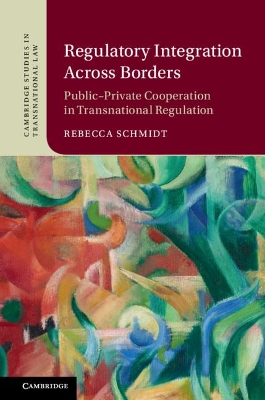 CAMBRIDGE STUDIES IN TRANSNATIONAL LAW

Regulatory Integration Across Borders

Public–Private Cooperation in Transnational Regulation

REBECCA SCHMIDT

CAMBRIDGE